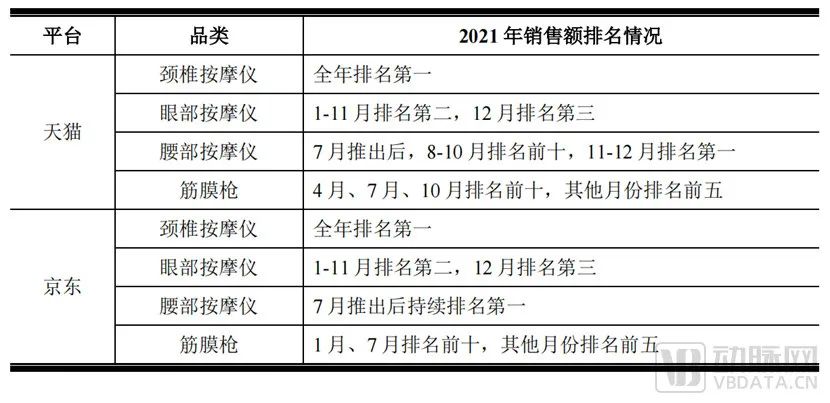 | 平台 | 品类 | 2021年销售额排名情况 |
|---|---|---|
| 天猫 | 颈椎按摩仪 | 全年排名第一 |
| | 眼部按摩仪 | 1-11月排名第二，12月排名第三 |
| | 腰部按摩仪 | 7月推出后，8-10月排名前十，11-12月排名第一 |
| | 筋膜枪 | 4月、7月、10月排名前十，其他月份排名前五 |
| 京东 | 颈椎按摩仪 | 全年排名第一 |
| | 眼部按摩仪 | 1-11月排名第二，12月排名第三 |
| | 腰部按摩仪 | 7月推出后持续排名第一 |
| | 筋膜枪 | 1月、7月排名前十，其他月份排名前五 |

动脉网
VBDATA.CN